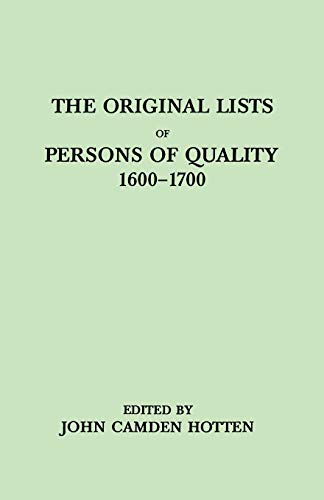 THE ORIGINAL LISTS

OF

PERSONS OF QUALITY

1600–1700

EDITED BY

JOHN CAMDEN HOTTEN